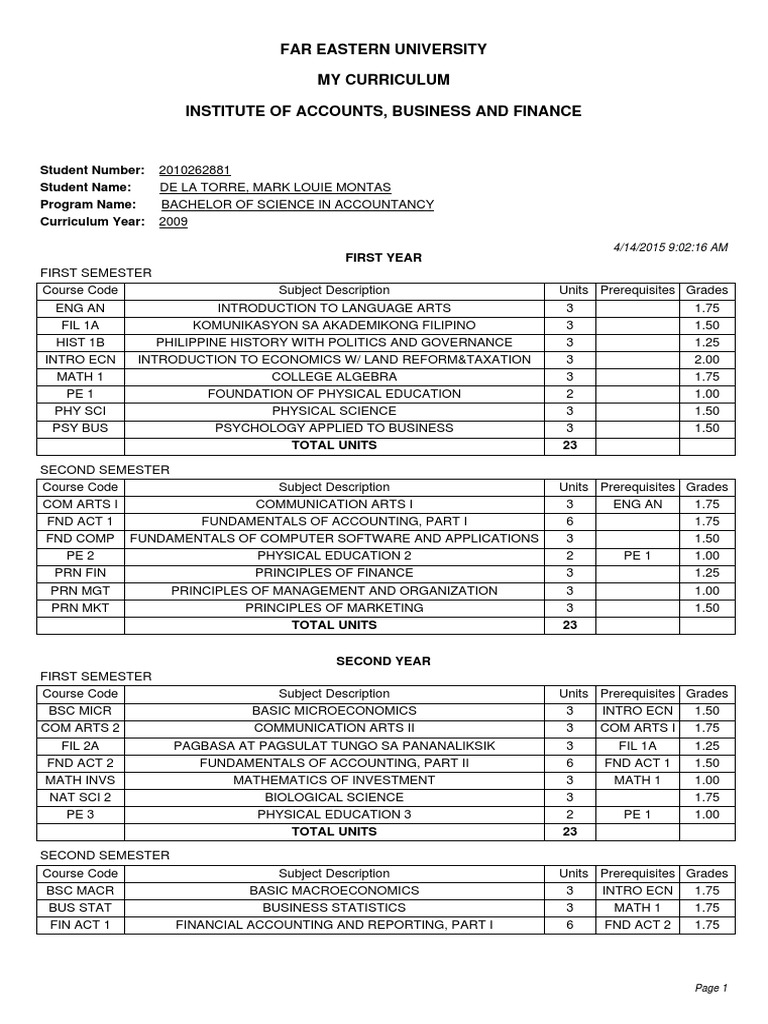 FAR EASTERN UNIVERSITY

MY CURRICULUM

INSTITUTE OF ACCOUNTS, BUSINESS AND FINANCE

Student Number: 2010262881
Student Name: DE LA TORRE, MARK LOUIE MONTAS
Program Name: BACHELOR OF SCIENCE IN ACCOUNTANCY
Curriculum Year: 2009

4/14/2015 9:02:16 AM

FIRST YEAR

FIRST SEMESTER

| Course Code | Subject Description | Units | Prerequisites | Grades |
|---|---|---|---|---|
| ENG AN | INTRODUCTION TO LANGUAGE ARTS | 3 | | 1.75 |
| FIL 1A | KOMUNIKASYON SA AKADEMIKONG FILIPINO | 3 | | 1.50 |
| HIST 1B | PHILIPPINE HISTORY WITH POLITICS AND GOVERNANCE | 3 | | 1.25 |
| INTRO ECN | INTRODUCTION TO ECONOMICS W/ LAND REFORM&TAXATION | 3 | | 2.00 |
| MATH 1 | COLLEGE ALGEBRA | 3 | | 1.75 |
| PE 1 | FOUNDATION OF PHYSICAL EDUCATION | 2 | | 1.00 |
| PHY SCI | PHYSICAL SCIENCE | 3 | | 1.50 |
| PSY BUS | PSYCHOLOGY APPLIED TO BUSINESS | 3 | | 1.50 |
| | TOTAL UNITS | 23 | | |

SECOND SEMESTER

| Course Code | Subject Description | Units | Prerequisites | Grades |
|---|---|---|---|---|
| COM ARTS I | COMMUNICATION ARTS I | 3 | ENG AN | 1.75 |
| FND ACT 1 | FUNDAMENTALS OF ACCOUNTING, PART I | 6 | | 1.75 |
| FND COMP | FUNDAMENTALS OF COMPUTER SOFTWARE AND APPLICATIONS | 3 | | 1.50 |
| PE 2 | PHYSICAL EDUCATION 2 | 2 | PE 1 | 1.00 |
| PRN FIN | PRINCIPLES OF FINANCE | 3 | | 1.25 |
| PRN MGT | PRINCIPLES OF MANAGEMENT AND ORGANIZATION | 3 | | 1.00 |
| PRN MKT | PRINCIPLES OF MARKETING | 3 | | 1.50 |
| | TOTAL UNITS | 23 | | |

SECOND YEAR

FIRST SEMESTER

| Course Code | Subject Description | Units | Prerequisites | Grades |
|---|---|---|---|---|
| BSC MICR | BASIC MICROECONOMICS | 3 | INTRO ECN | 1.50 |
| COM ARTS 2 | COMMUNICATION ARTS II | 3 | COM ARTS I | 1.75 |
| FIL 2A | PAGBASA AT PAGSULAT TUNGO SA PANANALIKSIK | 3 | FIL 1A | 1.25 |
| FND ACT 2 | FUNDAMENTALS OF ACCOUNTING, PART II | 6 | FND ACT 1 | 1.50 |
| MATH INVS | MATHEMATICS OF INVESTMENT | 3 | MATH 1 | 1.00 |
| NAT SCI 2 | BIOLOGICAL SCIENCE | 3 | | 1.75 |
| PE 3 | PHYSICAL EDUCATION 3 | 2 | PE 1 | 1.00 |
| | TOTAL UNITS | 23 | | |

SECOND SEMESTER

| Course Code | Subject Description | Units | Prerequisites | Grades |
|---|---|---|---|---|
| BSC MACR | BASIC MACROECONOMICS | 3 | INTRO ECN | 1.75 |
| BUS STAT | BUSINESS STATISTICS | 3 | MATH 1 | 1.75 |
| FIN ACT 1 | FINANCIAL ACCOUNTING AND REPORTING, PART I | 6 | FND ACT 2 | 1.75 |

Page 1